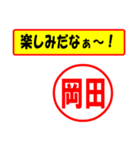 楽しみだなぁ～！

岡田